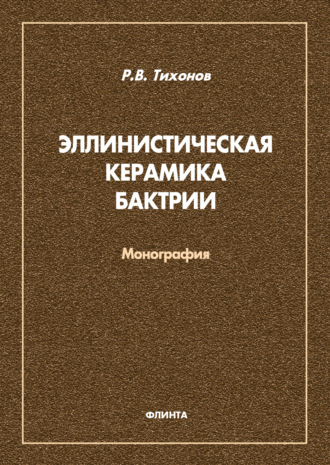 Р.В. Тихонов

ЭЛЛИНИСТИЧЕСКАЯ КЕРАМИКА БАКТРИИ

Монография

ФЛИНТА